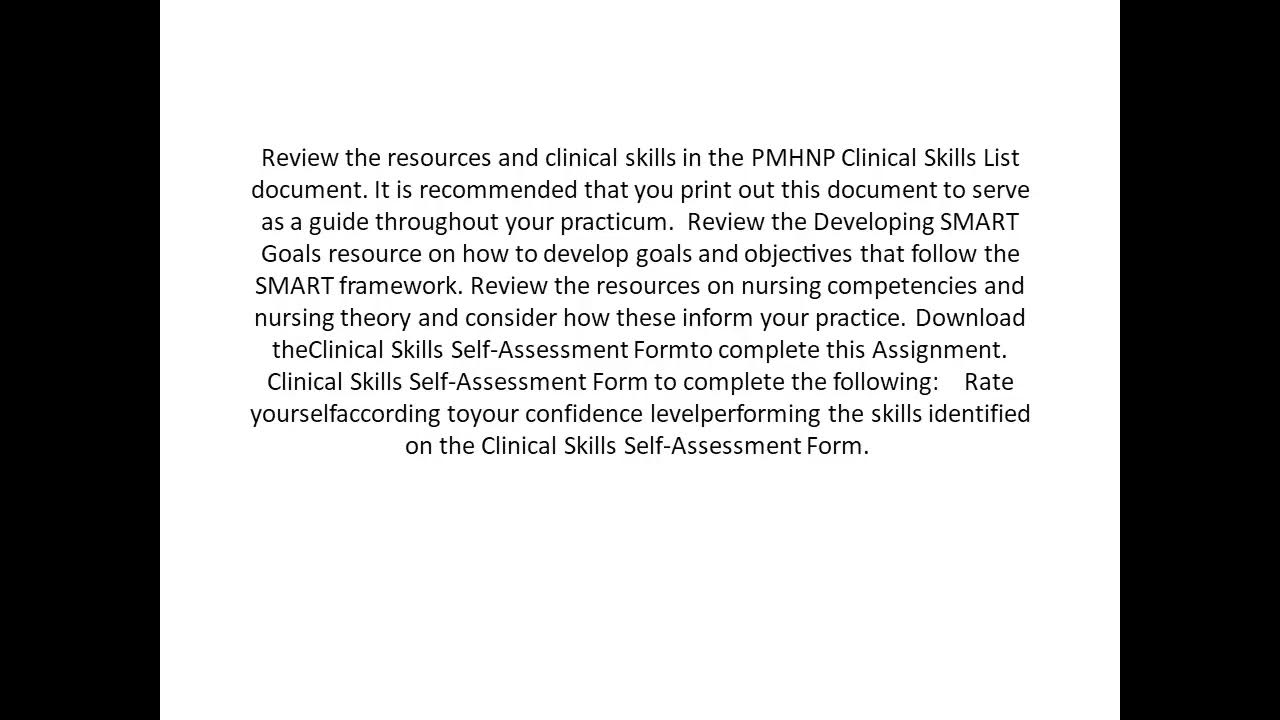 Review the resources and clinical skills in the PMHNP Clinical Skills List document. It is recommended that you print out this document to serve as a guide throughout your practicum. Review the Developing SMART Goals resource on how to develop goals and objectives that follow the SMART framework. Review the resources on nursing competencies and nursing theory and consider how these inform your practice. Download theClinical Skills Self-Assessment Formto complete this Assignment. Clinical Skills Self-Assessment Form to complete the following: Rate yourselfaccording toyour confidence levelperforming the skills identified on the Clinical Skills Self-Assessment Form.